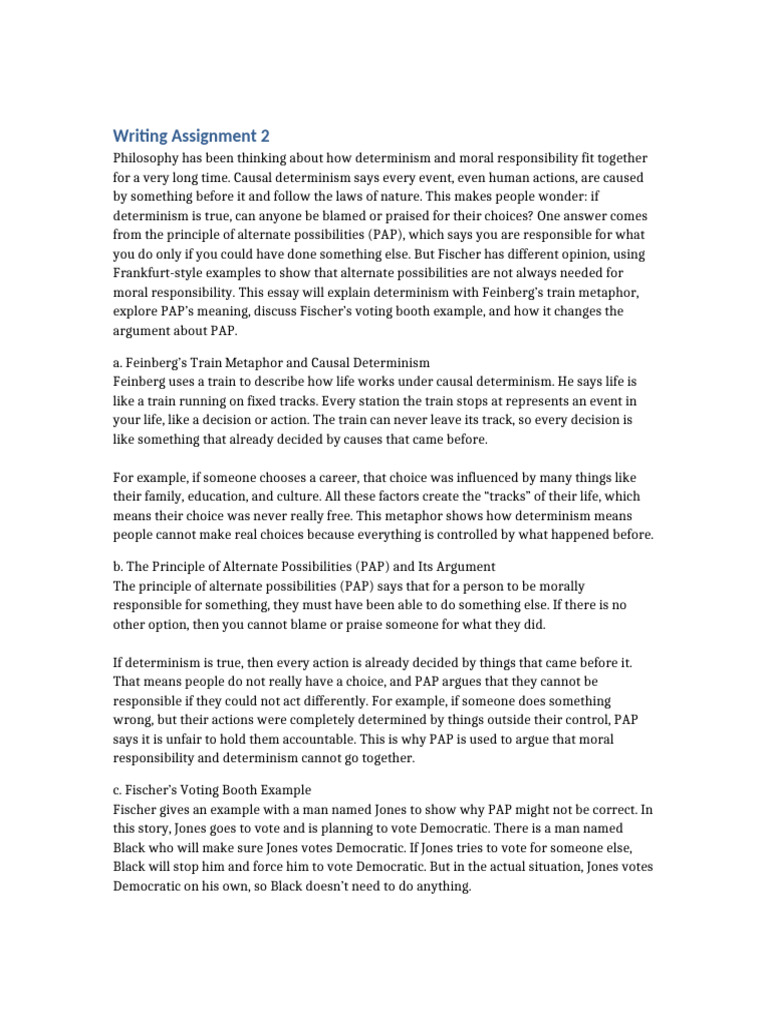 Writing Assignment 2

Philosophy has been thinking about how determinism and moral responsibility fit together for a very long time. Causal determinism says every event, even human actions, are caused by something before it and follow the laws of nature. This makes people wonder: if determinism is true, can anyone be blamed or praised for their choices? One answer comes from the principle of alternate possibilities (PAP), which says you are responsible for what you do only if you could have done something else. But Fischer has different opinion, using Frankfurt-style examples to show that alternate possibilities are not always needed for moral responsibility. This essay will explain determinism with Feinberg's train metaphor, explore PAP's meaning, discuss Fischer's voting booth example, and how it changes the argument about PAP.

a. Feinberg's Train Metaphor and Causal Determinism
Feinberg uses a train to describe how life works under causal determinism. He says life is like a train running on fixed tracks. Every station the train stops at represents an event in your life, like a decision or action. The train can never leave its track, so every decision is like something that already decided by causes that came before.

For example, if someone chooses a career, that choice was influenced by many things like their family, education, and culture. All these factors create the "tracks" of their life, which means their choice was never really free. This metaphor shows how determinism means people cannot make real choices because everything is controlled by what happened before.

b. The Principle of Alternate Possibilities (PAP) and Its Argument
The principle of alternate possibilities (PAP) says that for a person to be morally responsible for something, they must have been able to do something else. If there is no other option, then you cannot blame or praise someone for what they did.

If determinism is true, then every action is already decided by things that came before it. That means people do not really have a choice, and PAP argues that they cannot be responsible if they could not act differently. For example, if someone does something wrong, but their actions were completely determined by things outside their control, PAP says it is unfair to hold them accountable. This is why PAP is used to argue that moral responsibility and determinism cannot go together.

c. Fischer's Voting Booth Example
Fischer gives an example with a man named Jones to show why PAP might not be correct. In this story, Jones goes to vote and is planning to vote Democratic. There is a man named Black who will make sure Jones votes Democratic. If Jones tries to vote for someone else, Black will stop him and force him to vote Democratic. But in the actual situation, Jones votes Democratic on his own, so Black doesn't need to do anything.